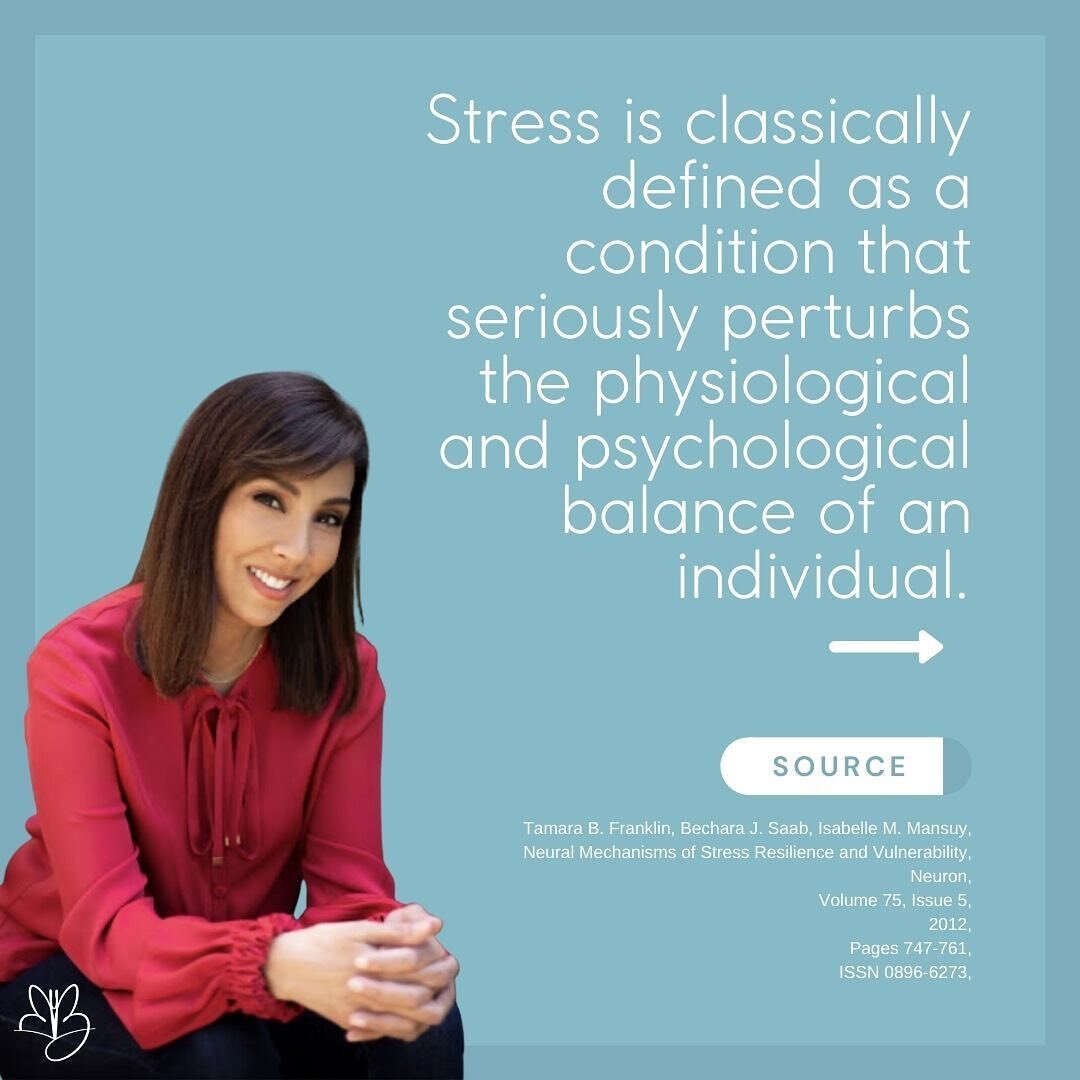 Stress is classically defined as a condition that seriously perturbs the physiological and psychological balance of an individual.

SOURCE

Tamara B. Franklin, Bechara J. Saab, Isabelle M. Mansuy,
Neural Mechanisms of Stress Resilience and Vulnerability,
Neuron,
Volume 75, Issue 5,
2012,
Pages 747-761,
ISSN 0896-6273,